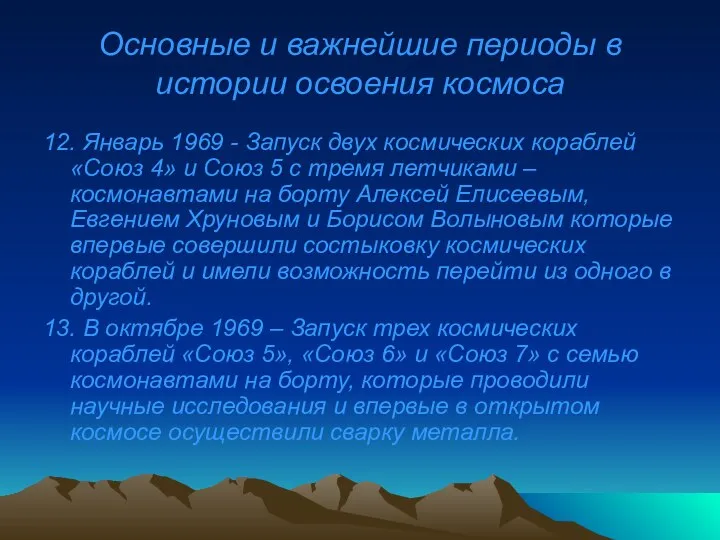 Основные и важнейшие периоды в истории освоения космоса

12. Январь 1969 - Запуск двух космических кораблей «Союз 4» и Союз 5 с тремя летчиками – космонавтами на борту Алексей Елисеевым, Евгением Хруновым и Борисом Волыновым которые впервые совершили состыковку космических кораблей и имели возможность перейти из одного в другой.

13. В октябре 1969 – Запуск трех космических кораблей «Союз 5», «Союз 6» и «Союз 7» с семью космонавтами на борту, которые проводили научные исследования и впервые в открытом космосе осуществили сварку металла.